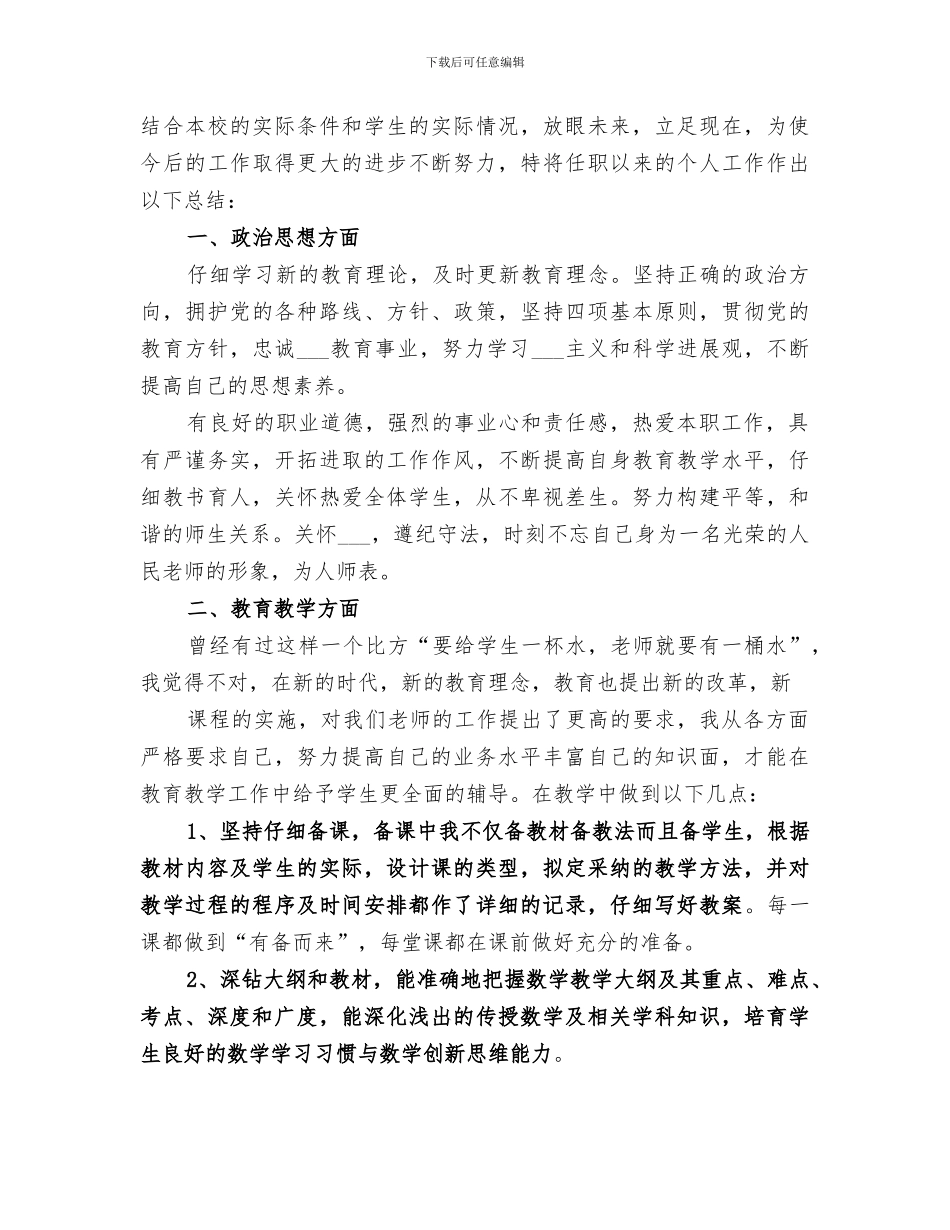 下载后可任意编辑

结合本校的实际条件和学生的实际情况，放眼未来，立足现在，为使今后的工作取得更大的进步不断努力，特将任职以来的个人工作作出以下总结：

一、政治思想方面

仔细学习新的教育理论，及时更新教育理念。坚持正确的政治方向，拥护党的各种路线、方针、政策，坚持四项基本原则，贯彻党的教育方针，忠诚____教育事业，努力学习____主义和科学进展观，不断提高自己的思想素养。

有良好的职业道德，强烈的事业心和责任感，热爱本职工作，具有严谨务实，开拓进取的工作作风，不断提高自身教育教学水平，仔细教书育人，关怀热爱全体学生，从不卑视差生。努力构建平等，和谐的师生关系。关怀____，遵纪守法，时刻不忘自己身为一名光荣的人民老师的形象，为人师表。

二、教育教学方面

曾经有过这样一个比方“要给学生一杯水，老师就要有一桶水”，我觉得不对，在新的时代，新的教育理念，教育也提出新的改革，新

课程的实施，对我们老师的工作提出了更高的要求，我从各方面严格要求自己，努力提高自己的业务水平丰富自己的知识面，才能在教育教学工作中给予学生更全面的辅导。在教学中做到以下几点：

1、坚持仔细备课，备课中我不仅备教材备教法而且备学生，根据教材内容及学生的实际，设计课的类型，拟定采纳的教学方法，并对教学过程的程序及时间安排都作了详细的记录，仔细写好教案。每一课都做到“有备而来”，每堂课都在课前做好充分的准备。

2、深钻大纲和教材，能准确地把握数学教学大纲及其重点、难点、考点、深度和广度，能深化浅出的传授数学及相关学科知识，培育学生良好的数学学习习惯与数学创新思维能力。